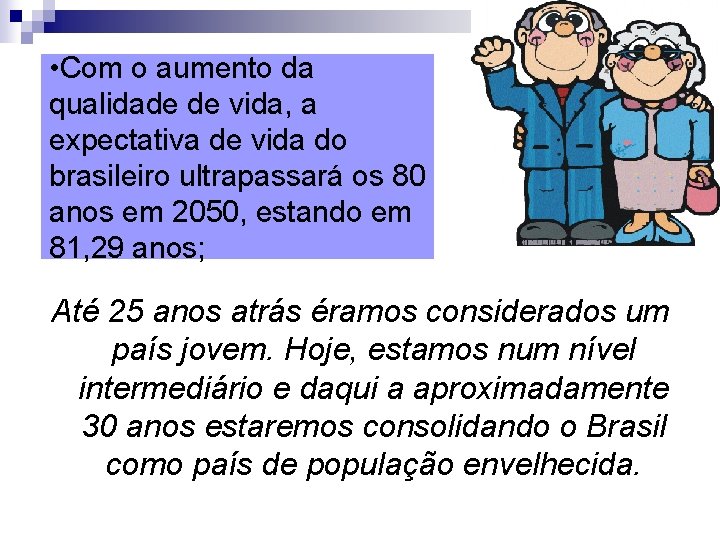 •Com o aumento da qualidade de vida, a expectativa de vida do brasileiro ultrapassará os 80 anos em 2050, estando em 81,29 anos;

Até 25 anos atrás éramos considerados um país jovem. Hoje, estamos num nível intermediário e daqui a aproximadamente 30 anos estaremos consolidando o Brasil como país de população envelhecida.